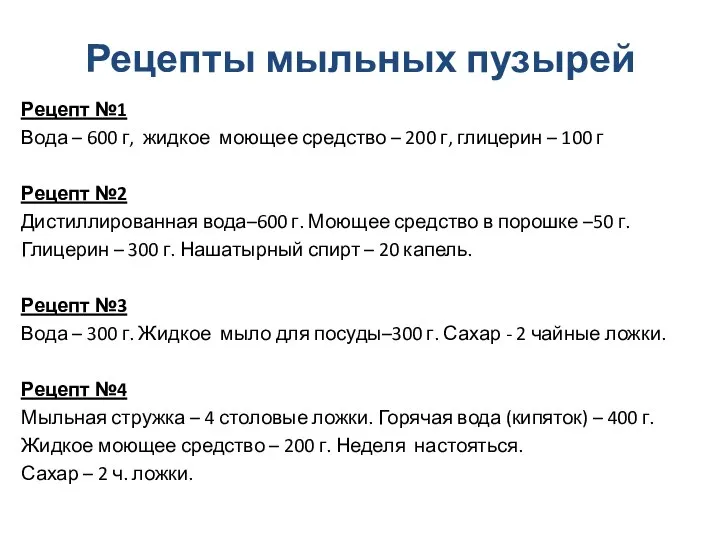 Рецепты мыльных пузырей

Рецепт №1
Вода – 600 г, жидкое моющее средство – 200 г, глицерин – 100 г

Рецепт №2
Дистиллированная вода–600 г. Моющее средство в порошке –50 г. Глицерин – 300 г. Нашатырный спирт – 20 капель.

Рецепт №3
Вода – 300 г. Жидкое мыло для посуды–300 г. Сахар - 2 чайные ложки.

Рецепт №4
Мыльная стружка – 4 столовые ложки. Горячая вода (кипяток) – 400 г. Жидкое моющее средство – 200 г. Неделя настояться. Сахар – 2 ч. ложки.